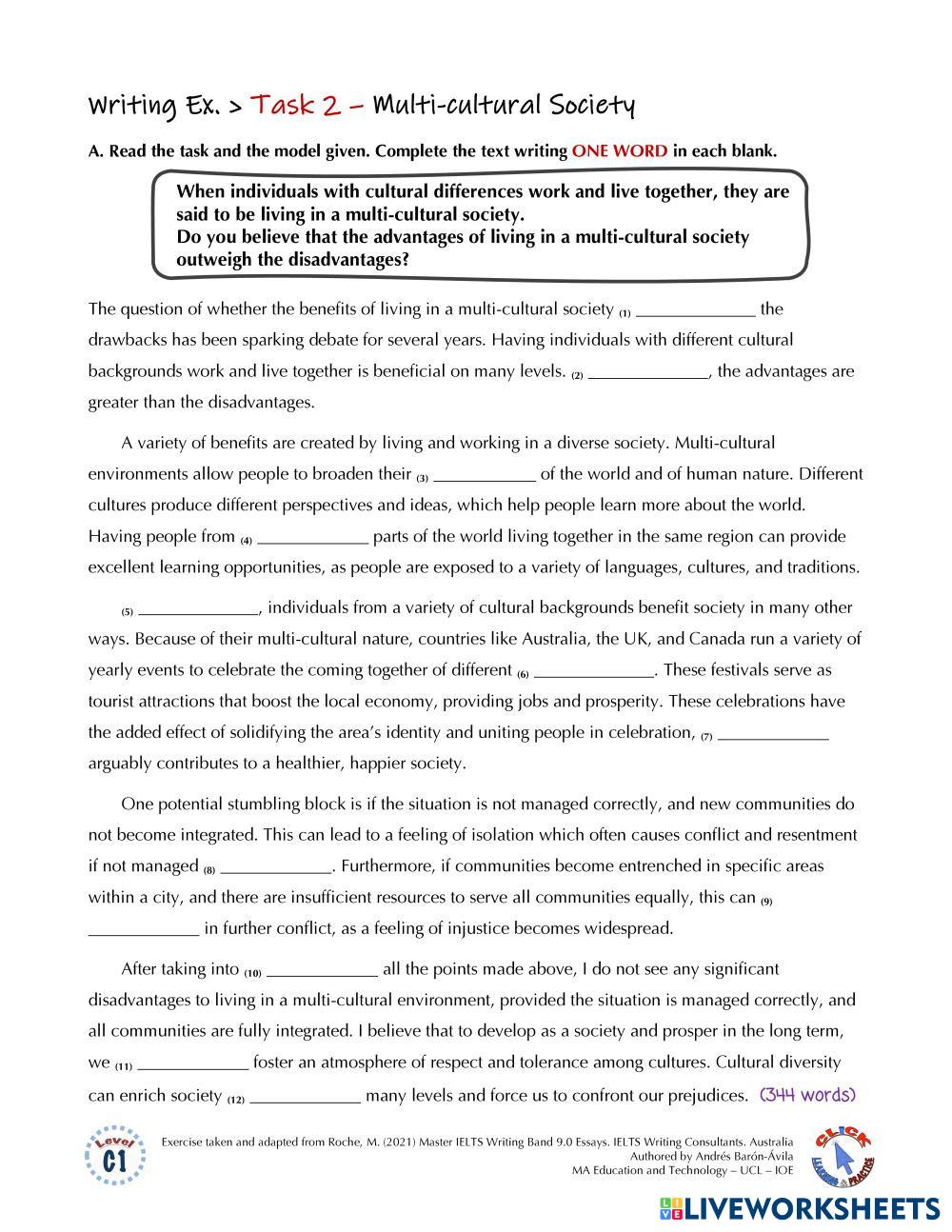 Writing Ex. > Task 2 – Multi-cultural Society

A. Read the task and the model given. Complete the text writing ONE WORD in each blank.

When individuals with cultural differences work and live together, they are said to be living in a multi-cultural society.
Do you believe that the advantages of living in a multi-cultural society outweigh the disadvantages?

The question of whether the benefits of living in a multi-cultural society (1) ______________ the drawbacks has been sparking debate for several years. Having individuals with different cultural backgrounds work and live together is beneficial on many levels. (2) ______________, the advantages are greater than the disadvantages.

A variety of benefits are created by living and working in a diverse society. Multi-cultural environments allow people to broaden their (3) ____________ of the world and of human nature. Different cultures produce different perspectives and ideas, which help people learn more about the world. Having people from (4) _____________ parts of the world living together in the same region can provide excellent learning opportunities, as people are exposed to a variety of languages, cultures, and traditions.

(5) ______________, individuals from a variety of cultural backgrounds benefit society in many other ways. Because of their multi-cultural nature, countries like Australia, the UK, and Canada run a variety of yearly events to celebrate the coming together of different (6) ______________. These festivals serve as tourist attractions that boost the local economy, providing jobs and prosperity. These celebrations have the added effect of solidifying the area's identity and uniting people in celebration, (7) _____________ arguably contributes to a healthier, happier society.

One potential stumbling block is if the situation is not managed correctly, and new communities do not become integrated. This can lead to a feeling of isolation which often causes conflict and resentment if not managed (8) _____________. Furthermore, if communities become entrenched in specific areas within a city, and there are insufficient resources to serve all communities equally, this can (9) _____________ in further conflict, as a feeling of injustice becomes widespread.

After taking into (10) _____________ all the points made above, I do not see any significant disadvantages to living in a multi-cultural environment, provided the situation is managed correctly, and all communities are fully integrated. I believe that to develop as a society and prosper in the long term, we (11) _____________ foster an atmosphere of respect and tolerance among cultures. Cultural diversity can enrich society (12) _____________ many levels and force us to confront our prejudices. (344 words)

Level C1

Exercise taken and adapted from Roche, M. (2021) Master IELTS Writing Band 9.0 Essays. IELTS Writing Consultants. Australia
Authored by Andrés Barón-Ávila
MA Education and Technology – UCL – IOE

CLICK LEARNING & PRACTICE

LIVEWORKSHEETS